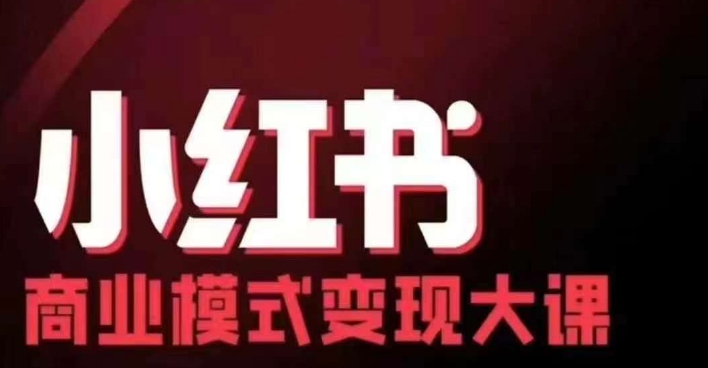 小红书
商业模式变现大课